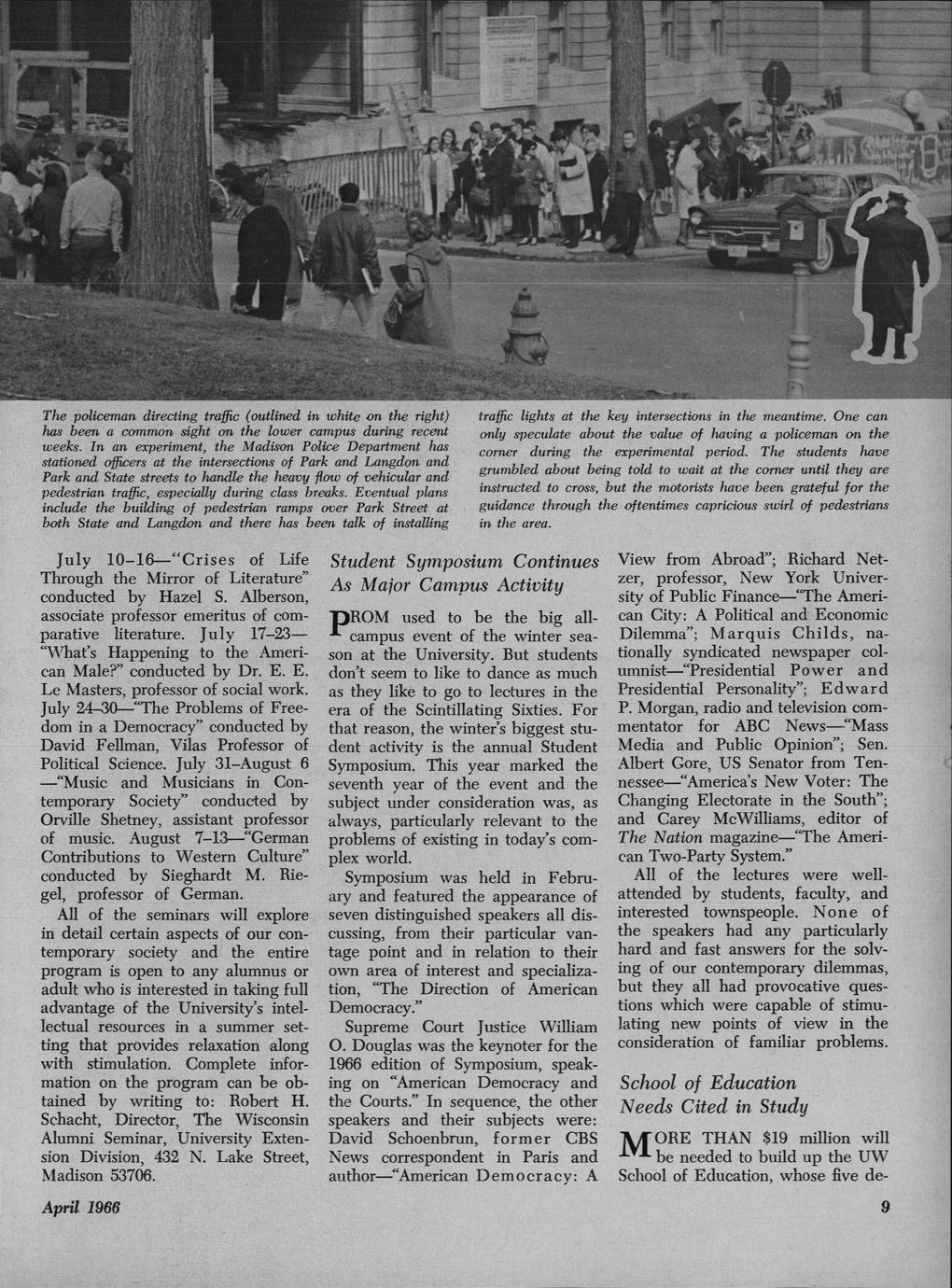 The policeman directing traffic (outlined in white on the right) has been a common sight on the lower campus during recent weeks. In an experiment, the Madison Police Department has stationed officers at the intersections of Park and Langdon and Park and State streets to handle the heavy flow of vehicular and pedestrian traffic, especially during class breaks. Eventual plans include the building of pedestrian ramps over Park Street at both State and Langdon and there has been talk of installing traffic lights at the key intersections in the meantime. One can only speculate about the value of having a policeman on the corner during the experimental period. The students have grumbled about being told to wait at the corner until they are instructed to cross, but the motorists have been grateful for the guidance through the oftentimes capricious swirl of pedestrians in the area.

July 10–16—"Crises of Life Through the Mirror of Literature" conducted by Hazel S. Alberson, associate professor emeritus of comparative literature. July 17–23—"What's Happening to the American Male?" conducted by Dr. E. E. Le Masters, professor of social work. July 24–30—"The Problems of Freedom in a Democracy" conducted by David Fellman, Vilas Professor of Political Science. July 31–August 6—"Music and Musicians in Contemporary Society" conducted by Orville Shetney, assistant professor of music. August 7–13—"German Contributions to Western Culture" conducted by Sieghardt M. Riegel, professor of German.

All of the seminars will explore in detail certain aspects of our contemporary society and the entire program is open to any alumnus or adult who is interested in taking full advantage of the University's intellectual resources in a summer setting that provides relaxation along with stimulation. Complete information on the program can be obtained by writing to: Robert H. Schacht, Director, The Wisconsin Alumni Seminar, University Extension Division, 432 N. Lake Street, Madison 53706.

Student Symposium Continues As Major Campus Activity

PROM used to be the big all-campus event of the winter season at the University. But students don't seem to like to dance as much as they like to go to lectures in the era of the Scintillating Sixties. For that reason, the winter's biggest student activity is the annual Student Symposium. This year marked the seventh year of the event and the subject under consideration was, as always, particularly relevant to the problems of existing in today's complex world.

Symposium was held in February and featured the appearance of seven distinguished speakers all discussing, from their particular vantage point and in relation to their own area of interest and specialization, "The Direction of American Democracy."

Supreme Court Justice William O. Douglas was the keynoter for the 1966 edition of Symposium, speaking on "American Democracy and the Courts." In sequence, the other speakers and their subjects were: David Schoenbrun, former CBS News correspondent in Paris and author—"American Democracy: A View from Abroad"; Richard Netzer, professor, New York University of Public Finance—"The American City: A Political and Economic Dilemma"; Marquis Childs, nationally syndicated newspaper columnist—"Presidential Power and Presidential Personality"; Edward P. Morgan, radio and television commentator for ABC News—"Mass Media and Public Opinion"; Sen. Albert Gore, US Senator from Tennessee—"America's New Voter: The Changing Electorate in the South"; and Carey McWilliams, editor of The Nation magazine—"The American Two-Party System."

All of the lectures were well-attended by students, faculty, and interested townspeople. None of the speakers had any particularly hard and fast answers for the solving of our contemporary dilemmas, but they all had provocative questions which were capable of stimulating new points of view in the consideration of familiar problems.

School of Education Needs Cited in Study

MORE THAN $19 million will be needed to build up the UW School of Education, whose five de-

April 1966

9